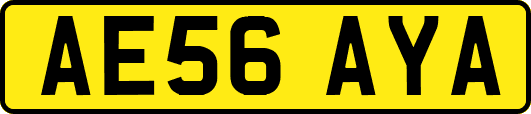 AE56 AYA